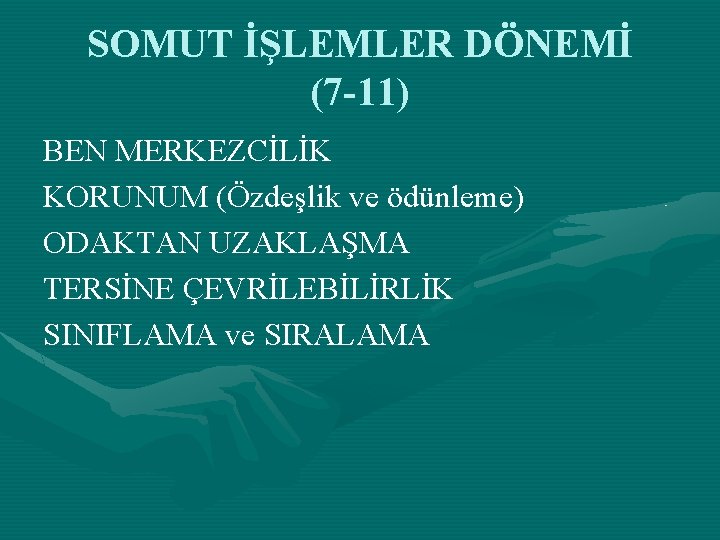 SOMUT İŞLEMLER DÖNEMİ (7-11)

BEN MERKEZCİLİK

KORUNUM (Özdeşlik ve ödünleme)

ODAKTAN UZAKLAŞMA

TERSİNE ÇEVRİLEBİLİRLİK

SINIFLAMA ve SIRALAMA